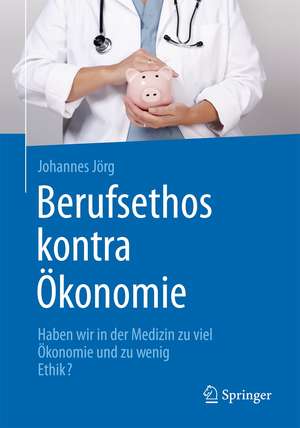 Johannes Jörg

Berufsethos kontra Ökonomie

Haben wir in der Medizin zu viel Ökonomie und zu wenig Ethik?

Springer